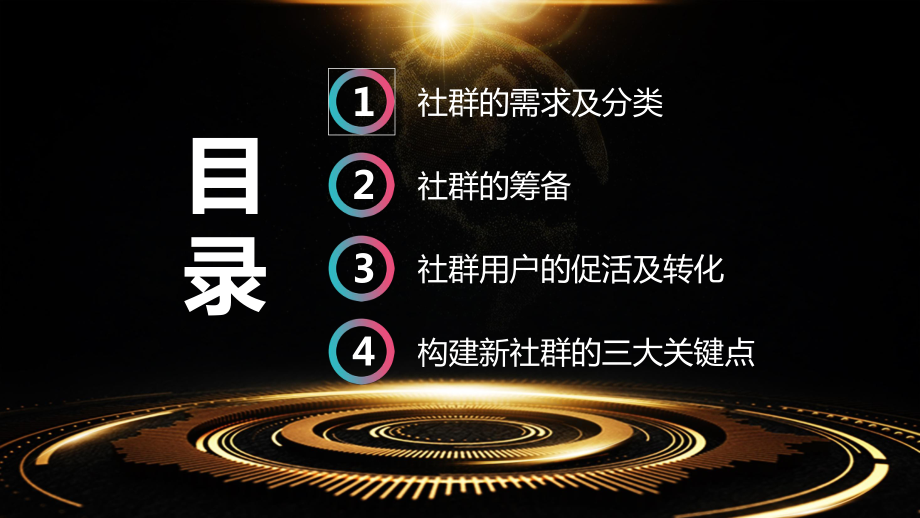 目录

1 社群的需求及分类

2 社群的筹备

3 社群用户的促活及转化

4 构建新社群的三大关键点